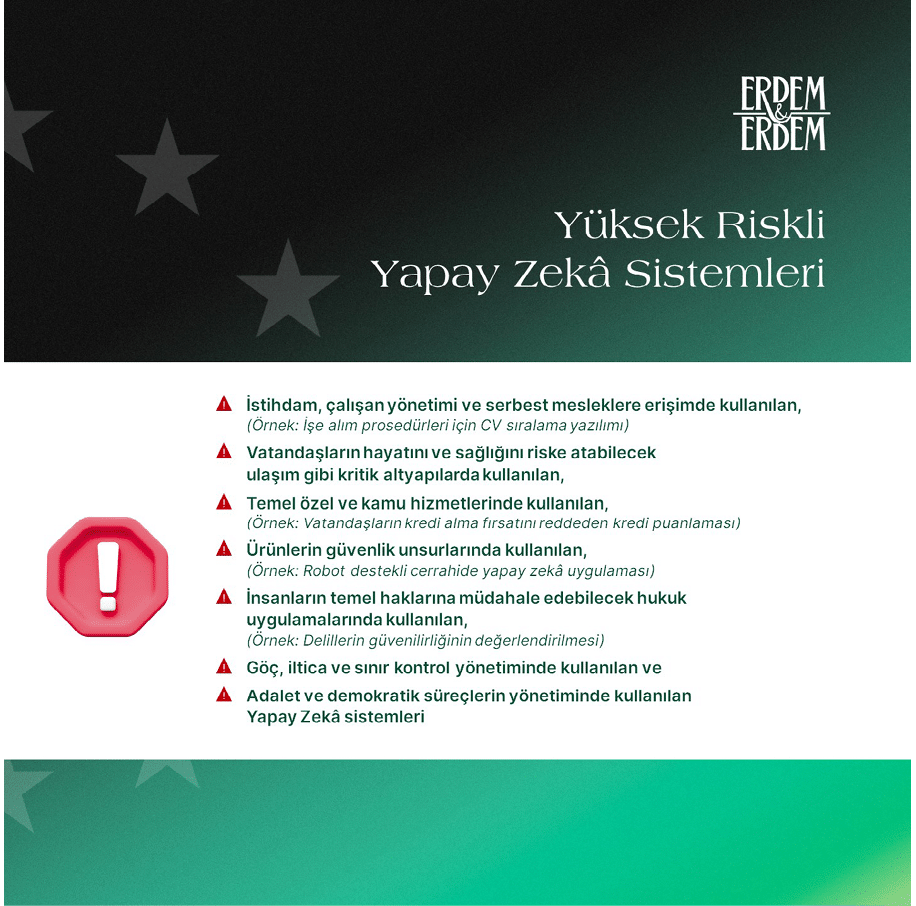 ERDEM & ERDEM

Yüksek Riskli Yapay Zekâ Sistemleri

İstihdam, çalışan yönetimi ve serbest mesleklere erişimde kullanılan,
(Örnek: İşe alım prosedürleri için CV sıralama yazılımı)

Vatandaşların hayatını ve sağlığını riske atabilecek ulaşım gibi kritik altyapılarda kullanılan,

Temel özel ve kamu hizmetlerinde kullanılan,
(Örnek: Vatandaşların kredi alma fırsatını reddeden kredi puanlaması)

Ürünlerin güvenlik unsurlarında kullanılan,
(Örnek: Robot destekli cerrahide yapay zekâ uygulaması)

İnsanların temel haklarına müdahale edebilecek hukuk uygulamalarında kullanılan,
(Örnek: Delillerin güvenilirliğinin değerlendirilmesi)

Göç, iltica ve sınır kontrol yönetiminde kullanılan ve

Adalet ve demokratik süreçlerin yönetiminde kullanılan Yapay Zekâ sistemleri